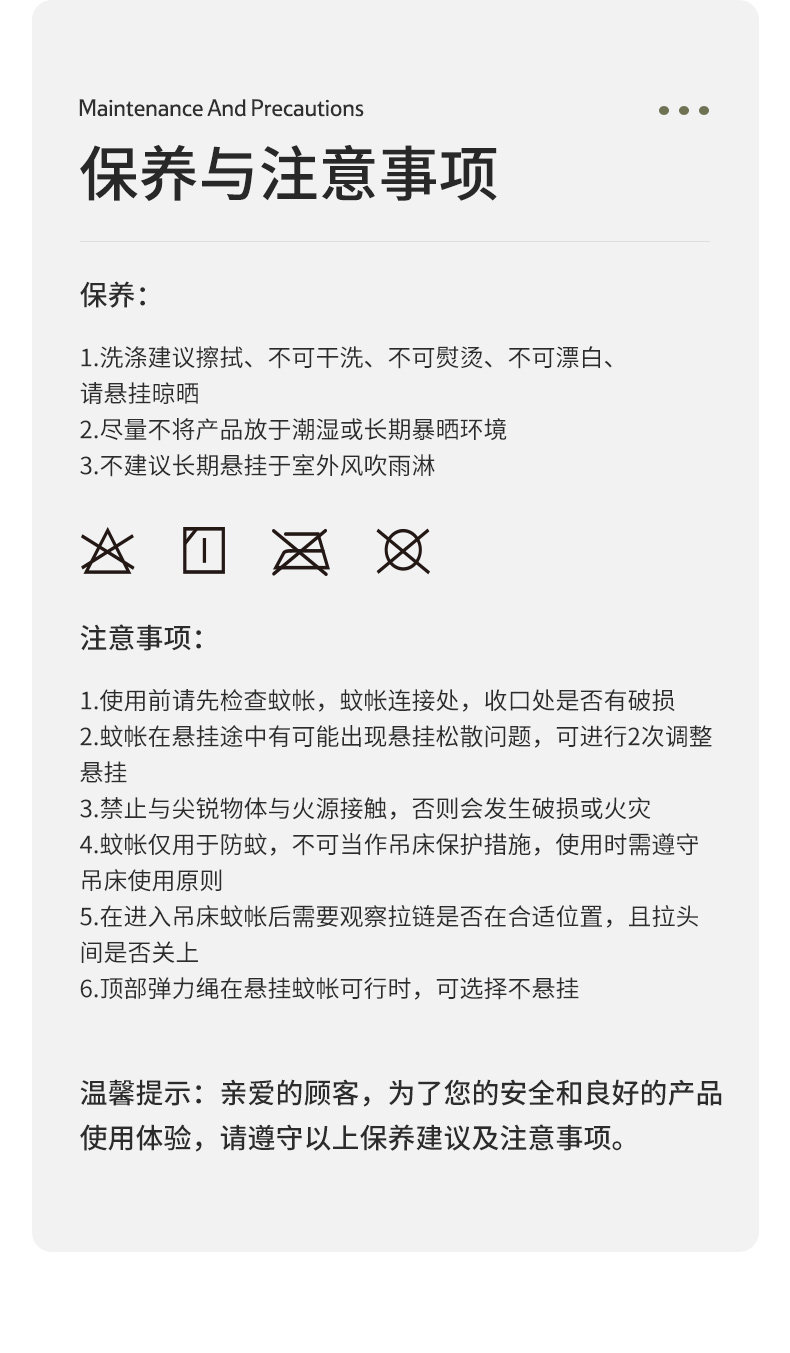 Maintenance And Precautions

保养与注意事项

保养：

1.洗涤建议擦拭、不可干洗、不可熨烫、不可漂白、请悬挂晾晒
2.尽量不将产品放于潮湿或长期暴晒环境
3.不建议长期悬挂于室外风吹雨淋

注意事项：

1.使用前请先检查蚊帐，蚊帐连接处，收口处是否有破损
2.蚊帐在悬挂途中有可能出现悬挂松散问题，可进行2次调整悬挂
3.禁止与尖锐物体与火源接触，否则会发生破损或火灾
4.蚊帐仅用于防蚊，不可当作吊床保护措施，使用时需遵守吊床使用原则
5.在进入吊床蚊帐后需要观察拉链是否在合适位置，且拉头间是否关上
6.顶部弹力绳在悬挂蚊帐可行时，可选择不悬挂

温馨提示：亲爱的顾客，为了您的安全和良好的产品使用体验，请遵守以上保养建议及注意事项。